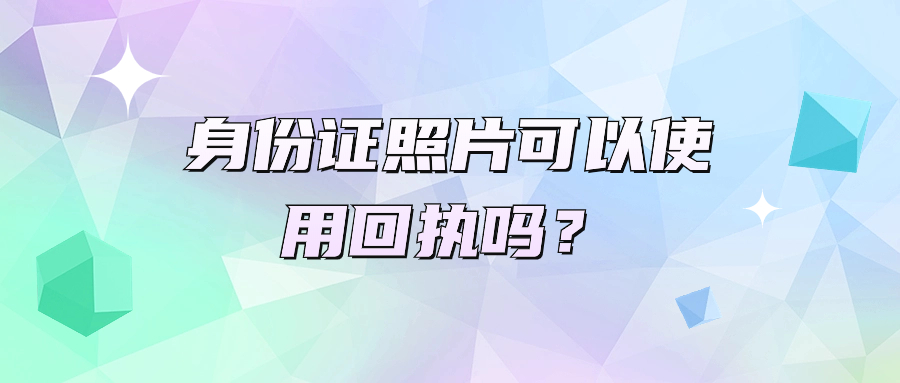 身份证照片可以使用回执吗？